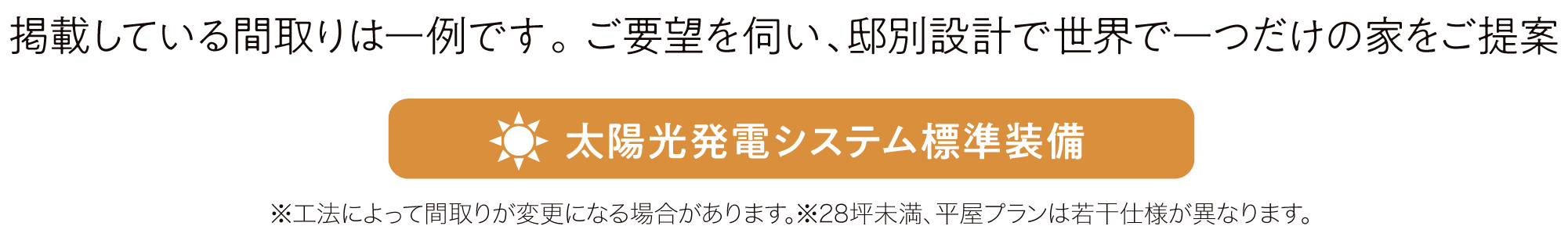 掲載している間取りは一例です。ご要望を伺い、邸別設計で世界で一つだけの家をご提案

太陽光発電システム標準装備

※工法によって間取りが変更になる場合があります。※28坪未満、平屋プランは若干仕様が異なります。